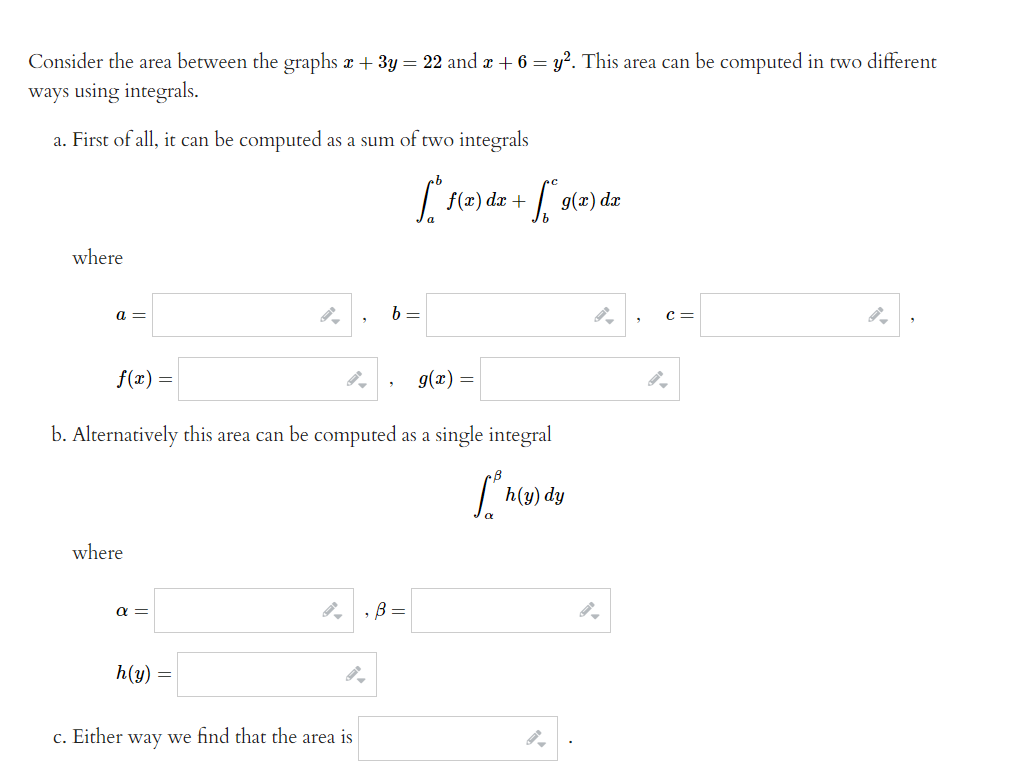 Consider the area between the graphs $x + 3y = 22$ and $x + 6 = y^2$. This area can be computed in two different ways using integrals.

a. First of all, it can be computed as a sum of two integrals

$\int_a^b f(x)\,dx + \int_b^c g(x)\,dx$

where

$a =$ , $b =$ , $c =$ ,

$f(x) =$ , $g(x) =$

b. Alternatively this area can be computed as a single integral

$\int_\alpha^\beta h(y)\,dy$

where

$\alpha =$ , $\beta =$

$h(y) =$

c. Either way we find that the area is .